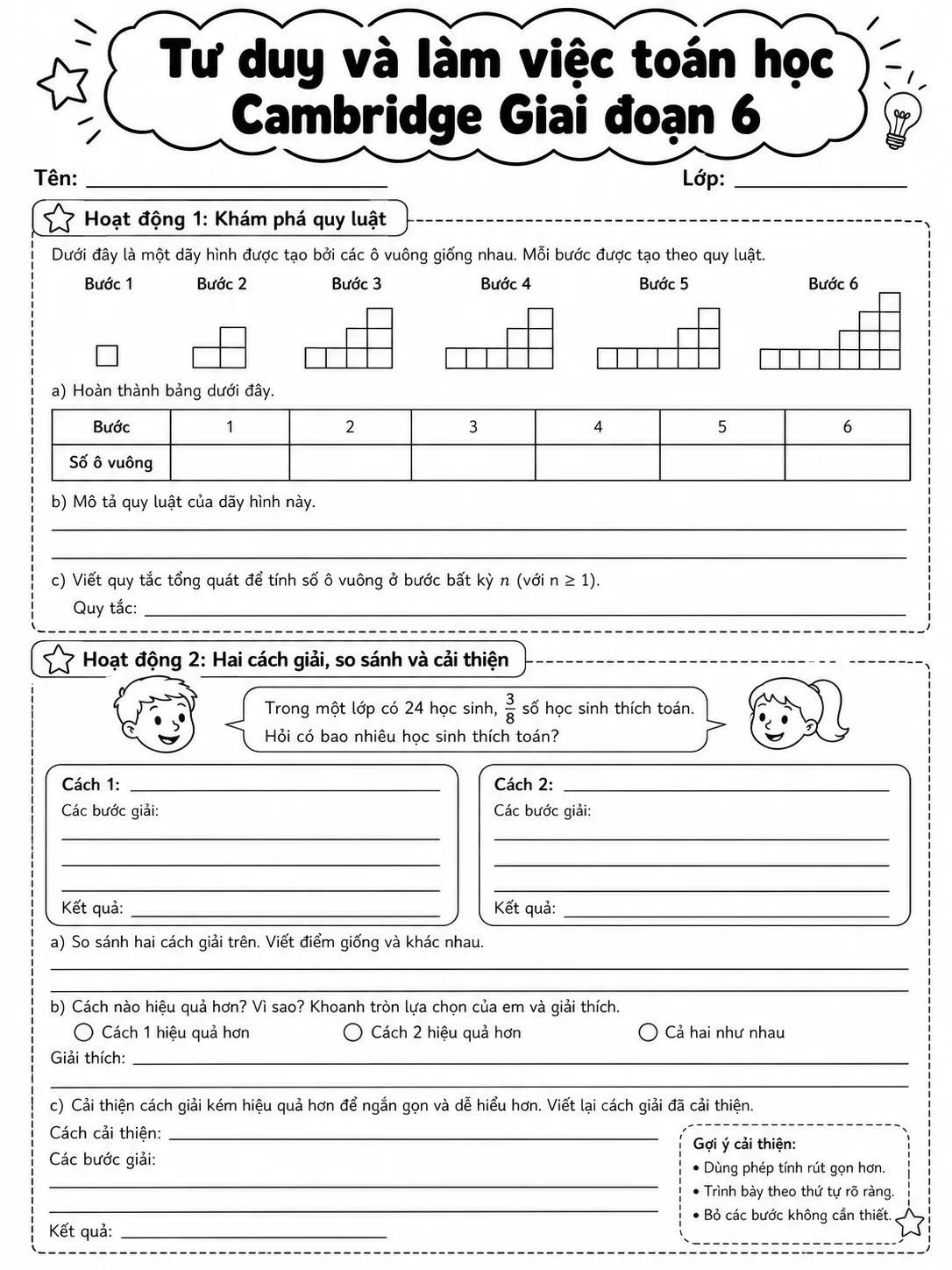 Tư duy và làm việc toán học Cambridge Giai đoạn 6

Tên: ____ Lớp: ____

Hoạt động 1: Khám phá quy luật

Dưới đây là một dãy hình được tạo bởi các ô vuông giống nhau. Mỗi bước được tạo theo quy luật.

Bước 1 Bước 2 Bước 3 Bước 4 Bước 5 Bước 6

a) Hoàn thành bảng dưới đây.

| Bước | 1 | 2 | 3 | 4 | 5 | 6 |
|---|---|---|---|---|---|---|
| Số ô vuông | | | | | | |

b) Mô tả quy luật của dãy hình này.

____

____

c) Viết quy tắc tổng quát để tính số ô vuông ở bước bất kỳ $n$ (với n ≥ 1).

Quy tắc: ____

Hoạt động 2: Hai cách giải, so sánh và cải thiện

Trong một lớp có 24 học sinh, $\frac{3}{8}$ số học sinh thích toán. Hỏi có bao nhiêu học sinh thích toán?

Cách 1: ____
Các bước giải:
____
____
____
Kết quả: ____

Cách 2: ____
Các bước giải:
____
____
____
Kết quả: ____

a) So sánh hai cách giải trên. Viết điểm giống và khác nhau.

____

____

b) Cách nào hiệu quả hơn? Vì sao? Khoanh tròn lựa chọn của em và giải thích.

Cách 1 hiệu quả hơn Cách 2 hiệu quả hơn Cả hai như nhau

Giải thích: ____

____

c) Cải thiện cách giải kém hiệu quả hơn để ngắn gọn và dễ hiểu hơn. Viết lại cách giải đã cải thiện.

Cách cải thiện: ____
Các bước giải:
____
____
Kết quả: ____

Gợi ý cải thiện:
• Dùng phép tính rút gọn hơn.
• Trình bày theo thứ tự rõ ràng.
• Bỏ các bước không cần thiết.